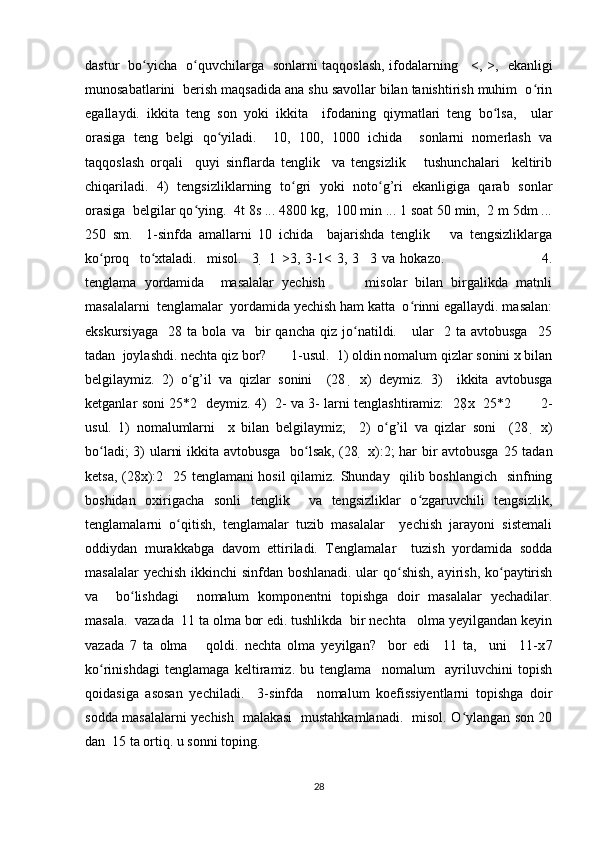 dastur bo‘yicha o‘quvchilarga sonlarni taqqoslash, ifodalarning <, >, ekanligi munosabatlarini berish maqsadida ana shu savollar bilan tanishtirish muhim o‘rin egallaydi. ikkita teng son yoki ikkita ifodaning qiymatlari teng bo‘lsa, ular orasiga teng belgi qo‘yiladi. 10, 100, 1000 ichida sonlarni nomerlash va taqqoslash orqali quyi sinflarda tenglik va tengsizlik tushunchalari keltirib chiqariladi. 4) tengsizliklarning to‘gri yoki noto‘g’ri ekanligiga qarab sonlar orasiga belgilar qo‘ying. 4t 8s ... 4800 kg, 100 min ... 1 soat 50 min, 2 m 5dm ... 250 sm. 1-sinfda amallarni 10 ichida bajarishda tenglik va tengsizliklarga ko‘proq to‘xtaladi. misol. 3 1 >3, 3-1< 3, 3 3 va hokazo. 4. tenglama yordamida masalalar yechish misolar bilan birgalikda matnli masalalarni tenglamalar yordamida yechish ham katta o‘rinni egallaydi. masalan: ekskursiyaga 28 ta bola va bir qancha qiz jo‘natildi. ular 2 ta avtobusga 25 tadan joylashdi. nechta qiz bor? 1-usul. 1) oldin nomalum qizlar sonini x bilan belgilaymiz. 2) o‘g’il va qizlar sonini (28 x) deymiz. 3) ikkita avtobusga ketganlar soni 25*2 deymiz. 4) 2- va 3- larni tenglashtiramiz: 28x 25*2 2-usul. 1) nomalumlarni x bilan belgilaymiz; 2) o‘g’il va qizlar soni (28 x) bo‘ladi; 3) ularni ikkita avtobusga bo‘lsak, (28 x):2; har bir avtobusga 25 tadan ketsa, (28x):2 25 tenglamani hosil qilamiz. Shunday qilib boshlangich sinfning boshidan oxirigacha sonli tenglik va tengsizliklar o‘zgaruvchili tengsizlik, tenglamalarni o‘qitish, tenglamalar tuzib masalalar yechish jarayoni sistemali oddiydan murakkabga davom ettiriladi. Tenglamalar tuzish yordamida sodda masalalar yechish ikkinchi sinfdan boshlanadi. ular qo‘shish, ayirish, ko‘paytirish va bo‘lishdagi nomalum komponentni topishga doir masalalar yechadilar. masala. vazada 11 ta olma bor edi. tushlikda bir nechta olma yeyilgandan keyin vazada 7 ta olma qoldi. nechta olma yeyilgan? bor edi 11 ta, uni 11-x7 ko‘rinishdagi tenglamaga keltiramiz. bu tenglama nomalum ayriluvchini topish qoidasiga asosan yechiladi. 3-sinfda nomalum koefissiyentlarni topishga doir sodda masalalarni yechish malakasi mustahkamlanadi. misol. O‘ylangan son 20 dan 15 ta ortiq. u sonni toping.

28